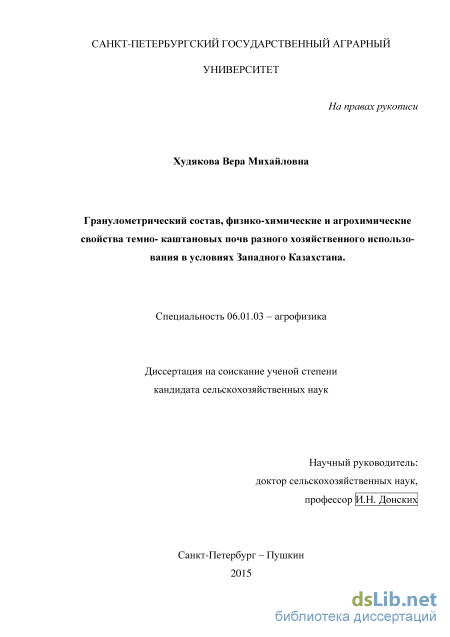 САНКТ-ПЕТЕРБУРГСКИЙ ГОСУДАРСТВЕННЫЙ АГРАРНЫЙ

УНИВЕРСИТЕТ

На правах рукописи

Худякова Вера Михайловна

Гранулометрический состав, физико-химические и агрохимические свойства темно- каштановых почв разного хозяйственного использования в условиях Западного Казахстана.

Специальность 06.01.03 – агрофизика

Диссертация на соискание ученой степени кандидата сельскохозяйственных наук

Научный руководитель:
доктор сельскохозяйственных наук,
профессор И.Н. Донских

Санкт-Петербург – Пушкин
2015

dsLib.net
библиотека диссертаций